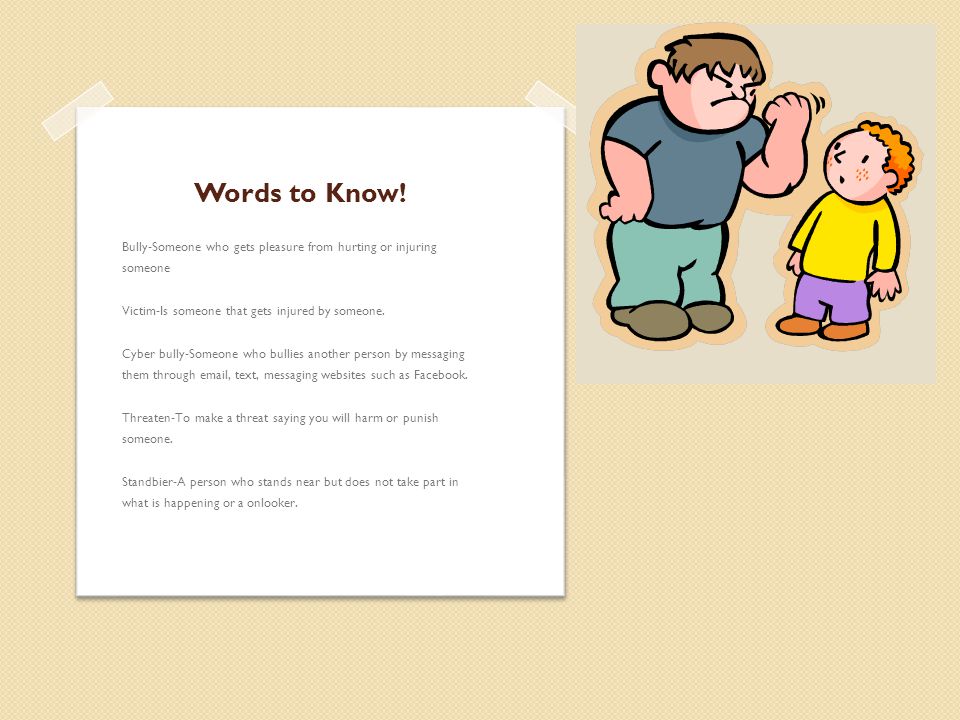 Words to Know!

Bully-Someone who gets pleasure from hurting or injuring someone

Victim-Is someone that gets injured by someone.

Cyber bully-Someone who bullies another person by messaging them through email, text, messaging websites such as Facebook.

Threaten-To make a threat saying you will harm or punish someone.

Standbier-A person who stands near but does not take part in what is happening or a onlooker.